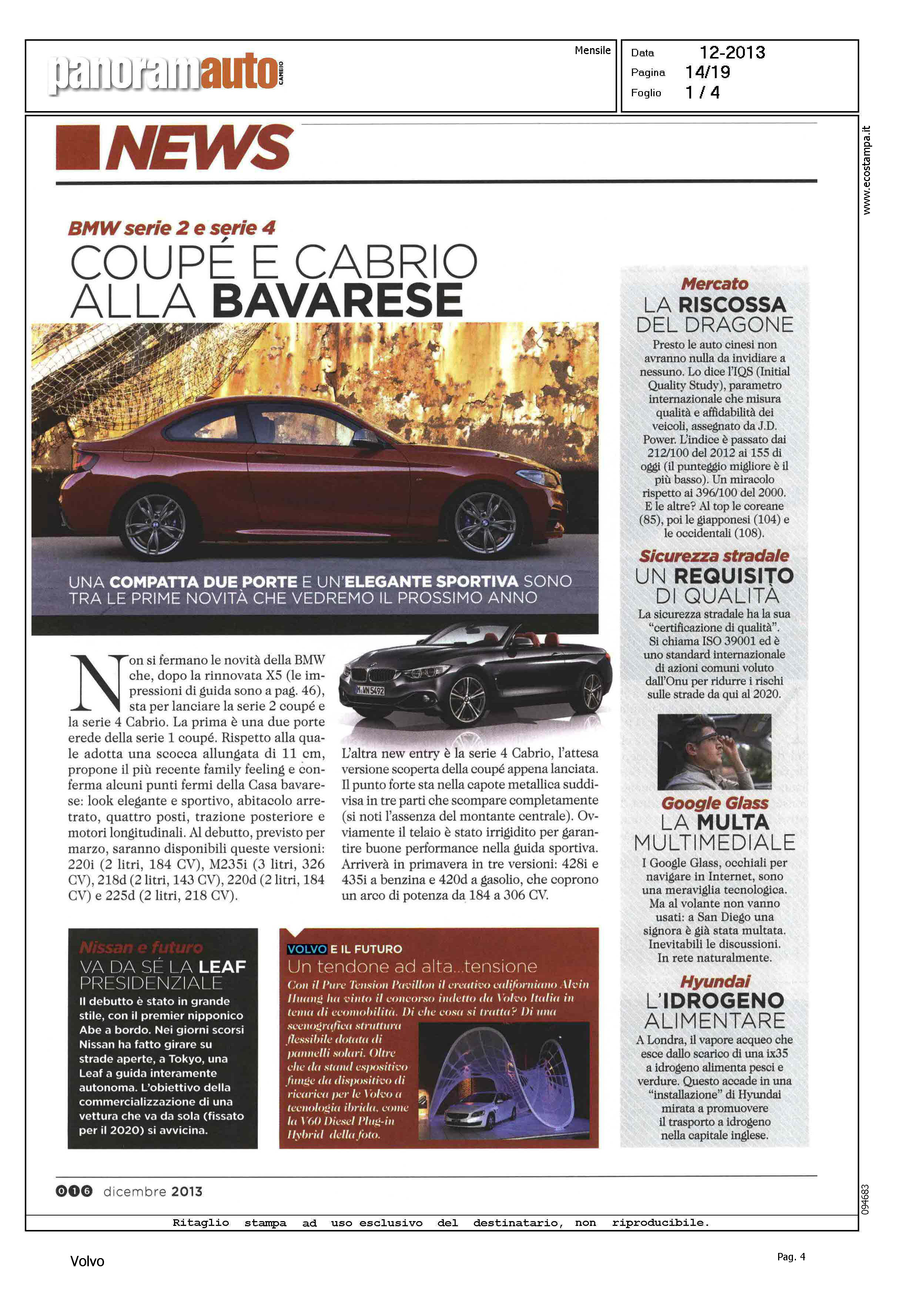 panoramauto CAMBIO

Mensile

Data 12-2013
Pagina 14/19
Foglio 1 / 4

www.ecostampa.it

NEWS

BMW serie 2 e serie 4
COUPÉ E CABRIO ALLA BAVARESE

UNA COMPATTA DUE PORTE E UN'ELEGANTE SPORTIVA SONO TRA LE PRIME NOVITÀ CHE VEDREMO IL PROSSIMO ANNO

M WN 5492

Non si fermano le novità della BMW che, dopo la rinnovata X5 (le impressioni di guida sono a pag. 46), sta per lanciare la serie 2 coupé e la serie 4 Cabrio. La prima è una due porte erede della serie 1 coupé. Rispetto alla quale adotta una scocca allungata di 11 cm, propone il più recente family feeling e conferma alcuni punti fermi della Casa bavarese: look elegante e sportivo, abitacolo arretrato, quattro posti, trazione posteriore e motori longitudinali. Al debutto, previsto per marzo, saranno disponibili queste versioni: 220i (2 litri, 184 CV), M235i (3 litri, 326 CV), 218d (2 litri, 143 CV), 220d (2 litri, 184 CV) e 225d (2 litri, 218 CV).

L'altra new entry è la serie 4 Cabrio, l'attesa versione scoperta della coupé appena lanciata. Il punto forte sta nella capote metallica suddivisa in tre parti che scompare completamente (si noti l'assenza del montante centrale). Ovviamente il telaio è stato irrigidito per garantire buone performance nella guida sportiva. Arriverà in primavera in tre versioni: 428i e 435i a benzina e 420d a gasolio, che coprono un arco di potenza da 184 a 306 CV.

Nissan e futuro
VA DA SÉ LA LEAF PRESIDENZIALE
Il debutto è stato in grande stile, con il premier nipponico Abe a bordo. Nei giorni scorsi Nissan ha fatto girare su strade aperte, a Tokyo, una Leaf a guida interamente autonoma. L'obiettivo della commercializzazione di una vettura che va da sola (fissato per il 2020) si avvicina.

VOLVO E IL FUTURO
Un tendone ad alta...tensione
Con il Pure Tension Pavillon il creativo californiano Alvin Huang ha vinto il concorso indetto da Volvo Italia in tema di ecomobilità. Di che cosa si tratta? Di una scenografica struttura flessibile dotata di pannelli solari. Oltre che da stand espositivo funge da dispositivo di ricarica per le Volvo a tecnologia ibrida, come la V60 Diesel Plug-in Hybrid della foto.

Mercato
LA RISCOSSA DEL DRAGONE
Presto le auto cinesi non avranno nulla da invidiare a nessuno. Lo dice l'IQS (Initial Quality Study), parametro internazionale che misura qualità e affidabilità dei veicoli, assegnato da J.D. Power. L'indice è passato dai 212/100 del 2012 ai 155 di oggi (il punteggio migliore è il più basso). Un miracolo rispetto ai 396/100 del 2000. E le altre? Al top le coreane (85), poi le giapponesi (104) e le occidentali (108).

Sicurezza stradale
UN REQUISITO DI QUALITÀ
La sicurezza stradale ha la sua "certificazione di qualità". Si chiama ISO 39001 ed è uno standard internazionale di azioni comuni voluto dall'Onu per ridurre i rischi sulle strade da qui al 2020.

Google Glass
LA MULTA MULTIMEDIALE
I Google Glass, occhiali per navigare in Internet, sono una meraviglia tecnologica. Ma al volante non vanno usati: a San Diego una signora è già stata multata. Inevitabili le discussioni. In rete naturalmente.

Hyundai
L'IDROGENO ALIMENTARE
A Londra, il vapore acqueo che esce dallo scarico di una ix35 a idrogeno alimenta pesci e verdure. Questo accade in una "installazione" di Hyundai mirata a promuovere il trasporto a idrogeno nella capitale inglese.

016 dicembre 2013

094683

Ritaglio stampa ad uso esclusivo del destinatario, non riproducibile.

Volvo

Pag. 4